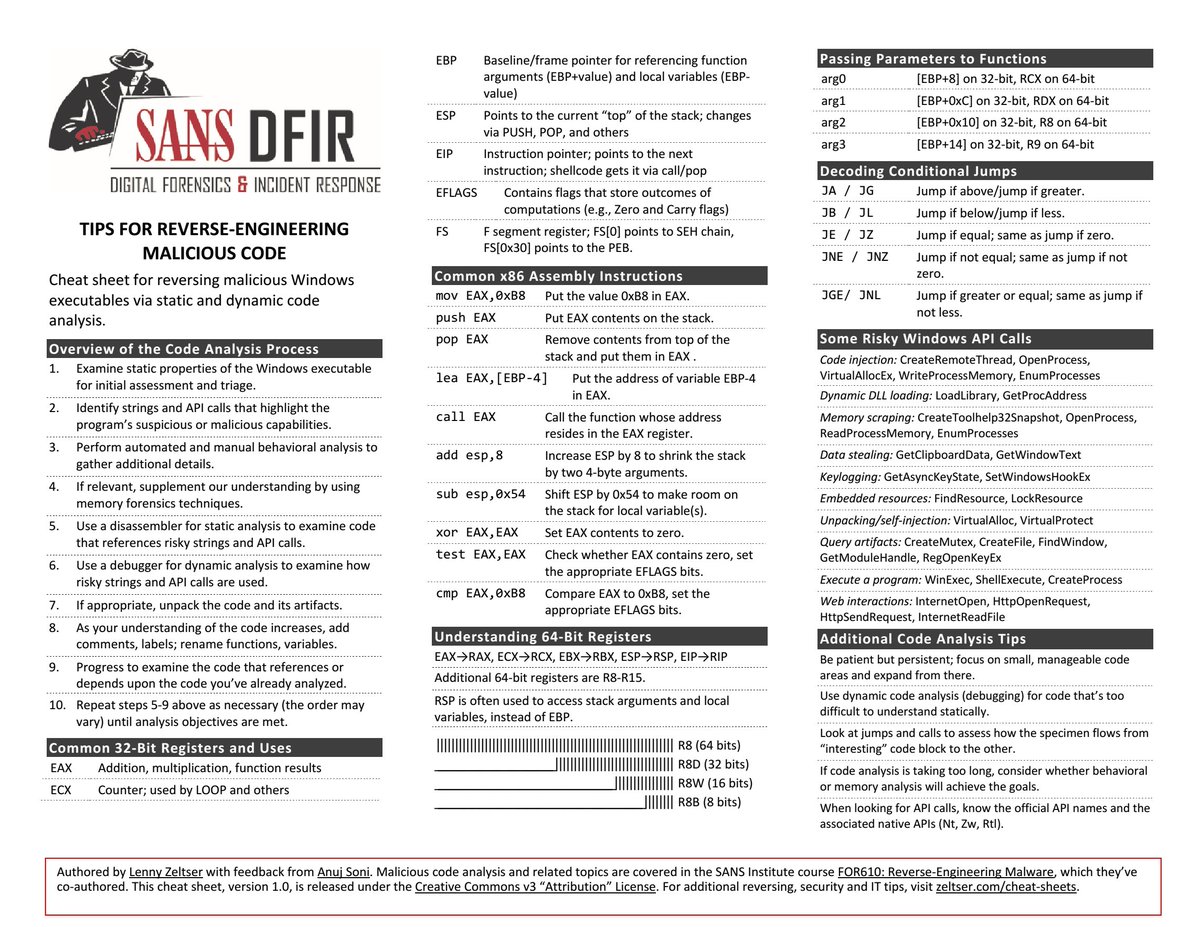 SANS DFIR
DIGITAL FORENSICS & INCIDENT RESPONSE

TIPS FOR REVERSE-ENGINEERING MALICIOUS CODE

Cheat sheet for reversing malicious Windows executables via static and dynamic code analysis.

Overview of the Code Analysis Process

1. Examine static properties of the Windows executable for initial assessment and triage.
2. Identify strings and API calls that highlight the program's suspicious or malicious capabilities.
3. Perform automated and manual behavioral analysis to gather additional details.
4. If relevant, supplement our understanding by using memory forensics techniques.
5. Use a disassembler for static analysis to examine code that references risky strings and API calls.
6. Use a debugger for dynamic analysis to examine how risky strings and API calls are used.
7. If appropriate, unpack the code and its artifacts.
8. As your understanding of the code increases, add comments, labels; rename functions, variables.
9. Progress to examine the code that references or depends upon the code you've already analyzed.
10. Repeat steps 5-9 above as necessary (the order may vary) until analysis objectives are met.

Common 32-Bit Registers and Uses

EAX Addition, multiplication, function results
ECX Counter; used by LOOP and others
EBP Baseline/frame pointer for referencing function arguments (EBP+value) and local variables (EBP-value)
ESP Points to the current "top" of the stack; changes via PUSH, POP, and others
EIP Instruction pointer; points to the next instruction; shellcode gets it via call/pop
EFLAGS Contains flags that store outcomes of computations (e.g., Zero and Carry flags)
FS F segment register; FS[0] points to SEH chain, FS[0x30] points to the PEB.

Common x86 Assembly Instructions

mov EAX,0xB8 Put the value 0xB8 in EAX.
push EAX Put EAX contents on the stack.
pop EAX Remove contents from top of the stack and put them in EAX .
lea EAX,[EBP-4] Put the address of variable EBP-4 in EAX.
call EAX Call the function whose address resides in the EAX register.
add esp,8 Increase ESP by 8 to shrink the stack by two 4-byte arguments.
sub esp,0x54 Shift ESP by 0x54 to make room on the stack for local variable(s).
xor EAX,EAX Set EAX contents to zero.
test EAX,EAX Check whether EAX contains zero, set the appropriate EFLAGS bits.
cmp EAX,0xB8 Compare EAX to 0xB8, set the appropriate EFLAGS bits.

Understanding 64-Bit Registers

EAX→RAX, ECX→RCX, EBX→RBX, ESP→RSP, EIP→RIP

Additional 64-bit registers are R8-R15.

RSP is often used to access stack arguments and local variables, instead of EBP.

R8 (64 bits)
R8D (32 bits)
R8W (16 bits)
R8B (8 bits)

Passing Parameters to Functions

arg0 [EBP+8] on 32-bit, RCX on 64-bit
arg1 [EBP+0xC] on 32-bit, RDX on 64-bit
arg2 [EBP+0x10] on 32-bit, R8 on 64-bit
arg3 [EBP+14] on 32-bit, R9 on 64-bit

Decoding Conditional Jumps

JA / JG Jump if above/jump if greater.
JB / JL Jump if below/jump if less.
JE / JZ Jump if equal; same as jump if zero.
JNE / JNZ Jump if not equal; same as jump if not zero.
JGE/ JNL Jump if greater or equal; same as jump if not less.

Some Risky Windows API Calls

Code injection: CreateRemoteThread, OpenProcess, VirtualAllocEx, WriteProcessMemory, EnumProcesses

Dynamic DLL loading: LoadLibrary, GetProcAddress

Memory scraping: CreateToolhelp32Snapshot, OpenProcess, ReadProcessMemory, EnumProcesses

Data stealing: GetClipboardData, GetWindowText

Keylogging: GetAsyncKeyState, SetWindowsHookEx

Embedded resources: FindResource, LockResource

Unpacking/self-injection: VirtualAlloc, VirtualProtect

Query artifacts: CreateMutex, CreateFile, FindWindow, GetModuleHandle, RegOpenKeyEx

Execute a program: WinExec, ShellExecute, CreateProcess

Web interactions: InternetOpen, HttpOpenRequest, HttpSendRequest, InternetReadFile

Additional Code Analysis Tips

Be patient but persistent; focus on small, manageable code areas and expand from there.

Use dynamic code analysis (debugging) for code that's too difficult to understand statically.

Look at jumps and calls to assess how the specimen flows from "interesting" code block to the other.

If code analysis is taking too long, consider whether behavioral or memory analysis will achieve the goals.

When looking for API calls, know the official API names and the associated native APIs (Nt, Zw, Rtl).

Authored by Lenny Zeltser with feedback from Anuj Soni. Malicious code analysis and related topics are covered in the SANS Institute course FOR610: Reverse-Engineering Malware, which they've co-authored. This cheat sheet, version 1.0, is released under the Creative Commons v3 "Attribution" License. For additional reversing, security and IT tips, visit zeltser.com/cheat-sheets.